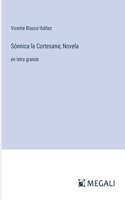 Vicente Blasco Ibáñez

Sónnica la Cortesana; Novela

en letra grande

MEGALI